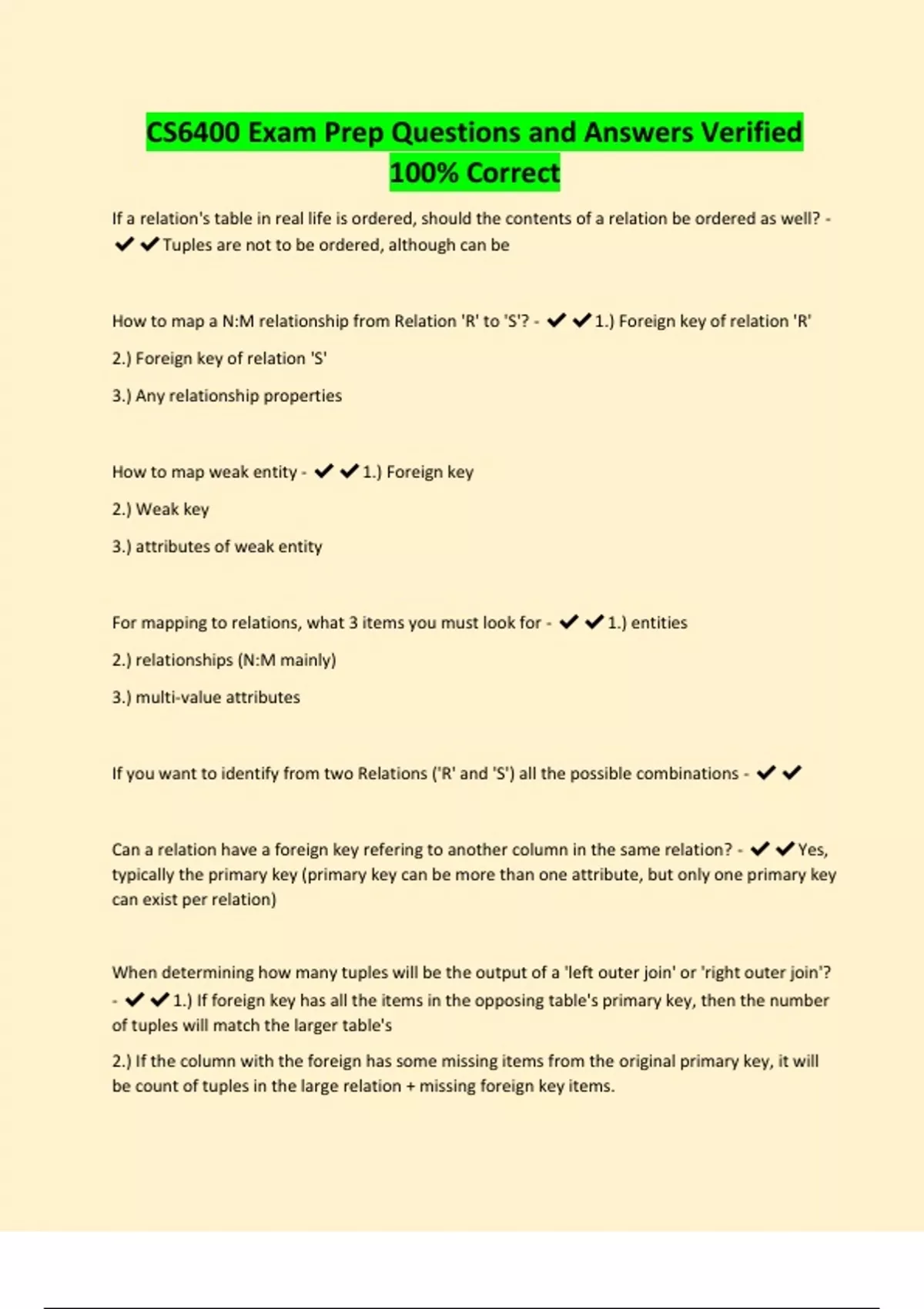 CS6400 Exam Prep Questions and Answers Verified 100% Correct

If a relation's table in real life is ordered, should the contents of a relation be ordered as well? - ✔✔Tuples are not to be ordered, although can be

How to map a N:M relationship from Relation 'R' to 'S'? - ✔✔1.) Foreign key of relation 'R'

2.) Foreign key of relation 'S'

3.) Any relationship properties

How to map weak entity - ✔✔1.) Foreign key

2.) Weak key

3.) attributes of weak entity

For mapping to relations, what 3 items you must look for - ✔✔1.) entities

2.) relationships (N:M mainly)

3.) multi-value attributes

If you want to identify from two Relations ('R' and 'S') all the possible combinations - ✔✔

Can a relation have a foreign key refering to another column in the same relation? - ✔✔Yes, typically the primary key (primary key can be more than one attribute, but only one primary key can exist per relation)

When determining how many tuples will be the output of a 'left outer join' or 'right outer join'? - ✔✔1.) If foreign key has all the items in the opposing table's primary key, then the number of tuples will match the larger table's

2.) If the column with the foreign has some missing items from the original primary key, it will be count of tuples in the large relation + missing foreign key items.